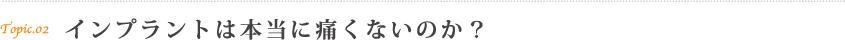 Topic.02 インプラントは本当に痛くないのか？